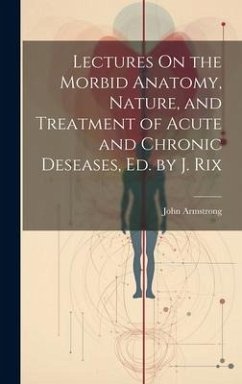 Lectures On the Morbid Anatomy, Nature, and Treatment of Acute and Chronic Deseases, Ed. by J. Rix

John Armstrong